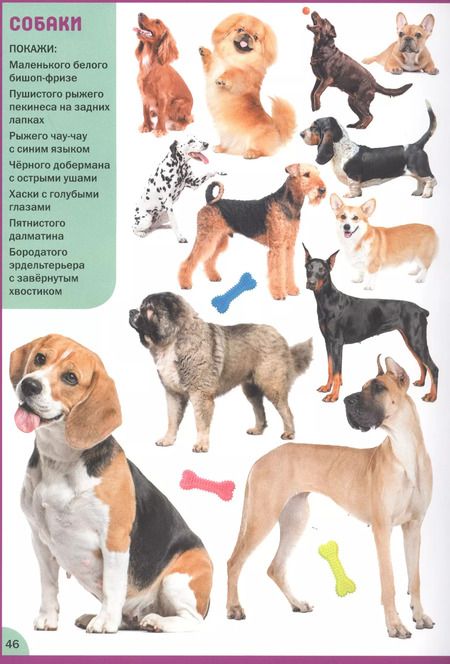 СОБАКИ

ПОКАЖИ:

Маленького белого бишоп-фризе

Пушистого рыжего пекинеса на задних лапках

Рыжего чау-чау с синим языком

Чёрного добермана с острыми ушами

Хаски с голубыми глазами

Пятнистого далматина

Бородатого эрдельтерьера с завёрнутым хвостиком

46